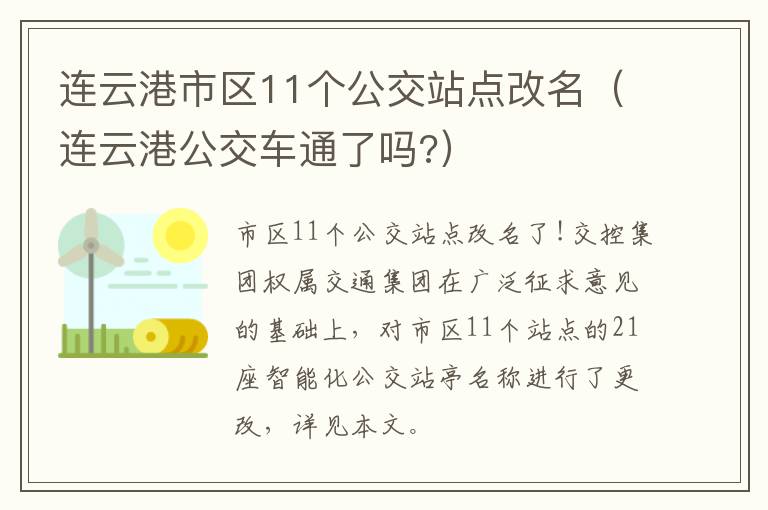 连云港市区11个公交站点改名（连云港公交车通了吗?)

市区11个公交站点改名了！交控集团权属交通集团在广泛征求意见的基础上，对市区11个站点的21座智能化公交站亭名称进行了更改，详见本文。